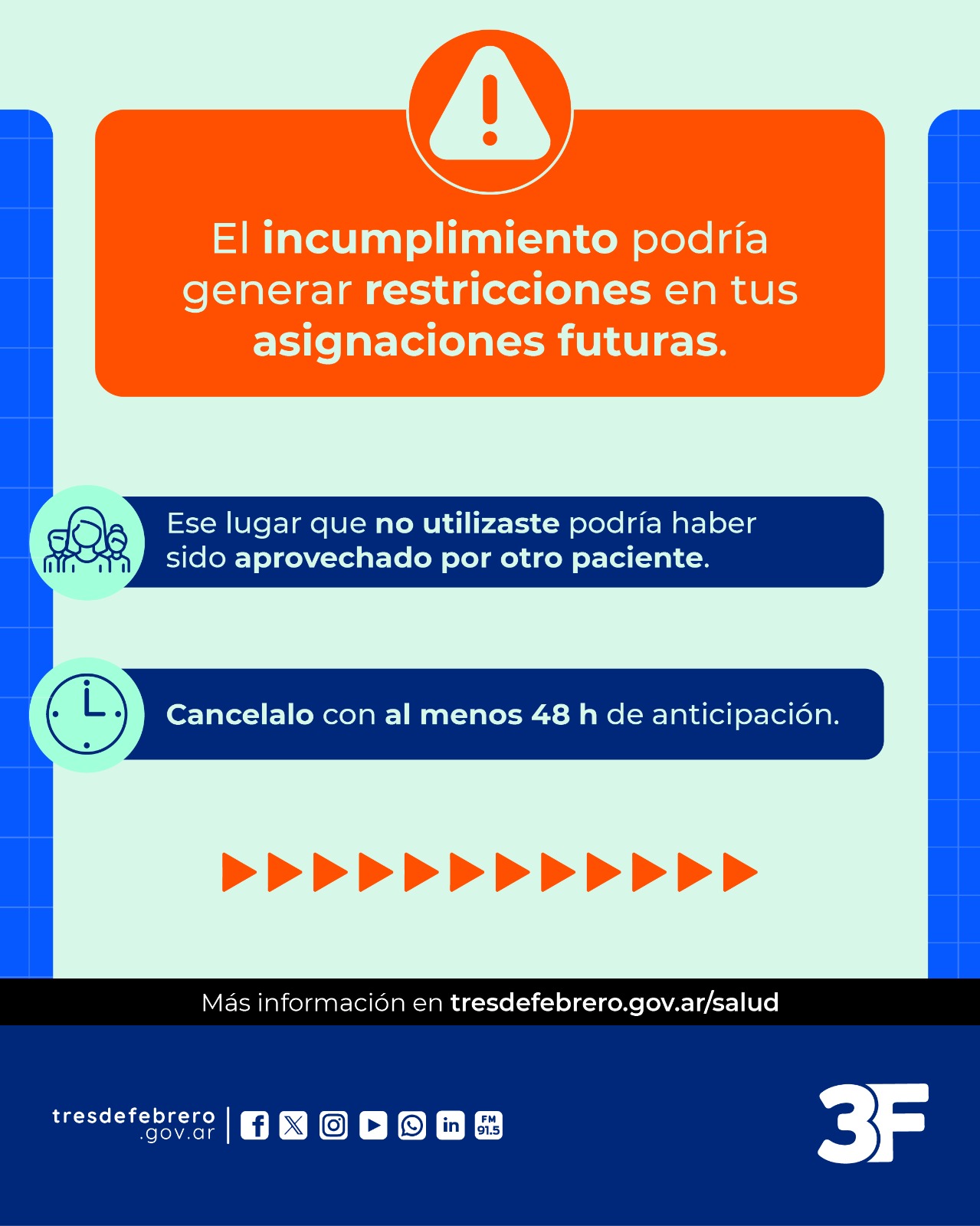 El incumplimiento podría generar restricciones en tus asignaciones futuras.

Ese lugar que no utilizaste podría haber sido aprovechado por otro paciente.

Cancelalo con al menos 48 h de anticipación.

Más información en tresdefebrero.gov.ar/salud

tresdefebrero
.gov.ar

FM
91.5

3F